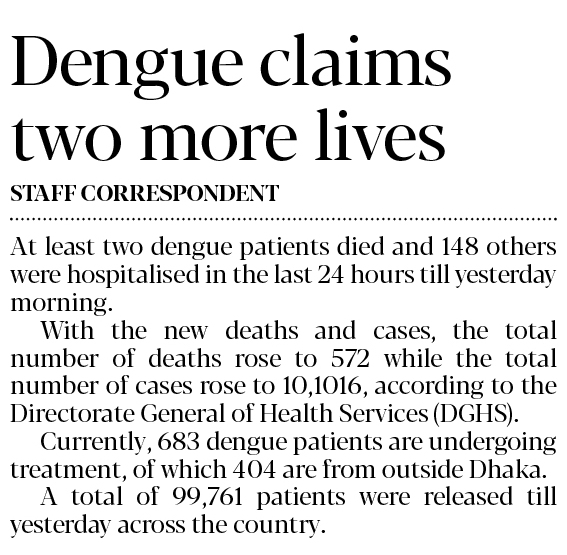 Dengue claims two more lives

STAFF CORRESPONDENT

At least two dengue patients died and 148 others were hospitalised in the last 24 hours till yesterday morning.

With the new deaths and cases, the total number of deaths rose to 572 while the total number of cases rose to 10,1016, according to the Directorate General of Health Services (DGHS).

Currently, 683 dengue patients are undergoing treatment, of which 404 are from outside Dhaka.

A total of 99,761 patients were released till yesterday across the country.